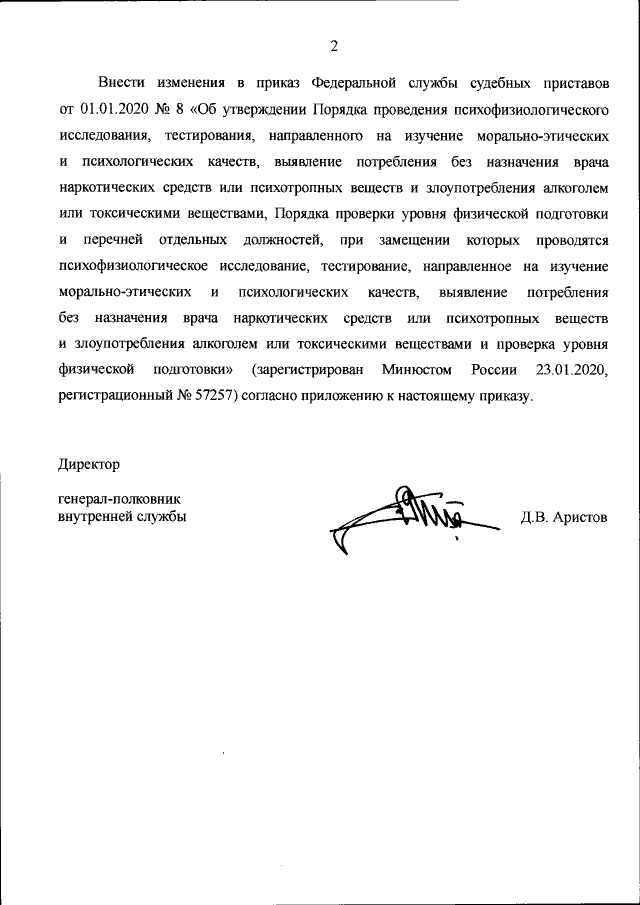 2

Внести изменения в приказ Федеральной службы судебных приставов от 01.01.2020 № 8 «Об утверждении Порядка проведения психофизиологического исследования, тестирования, направленного на изучение морально-этических и психологических качеств, выявление потребления без назначения врача наркотических средств или психотропных веществ и злоупотребления алкоголем или токсическими веществами, Порядка проверки уровня физической подготовки и перечней отдельных должностей, при замещении которых проводятся психофизиологическое исследование, тестирование, направленное на изучение морально-этических и психологических качеств, выявление потребления без назначения врача наркотических средств или психотропных веществ и злоупотребления алкоголем или токсическими веществами и проверка уровня физической подготовки» (зарегистрирован Минюстом России 23.01.2020, регистрационный № 57257) согласно приложению к настоящему приказу.

Директор

генерал-полковник
внутренней службы

Д.В. Аристов